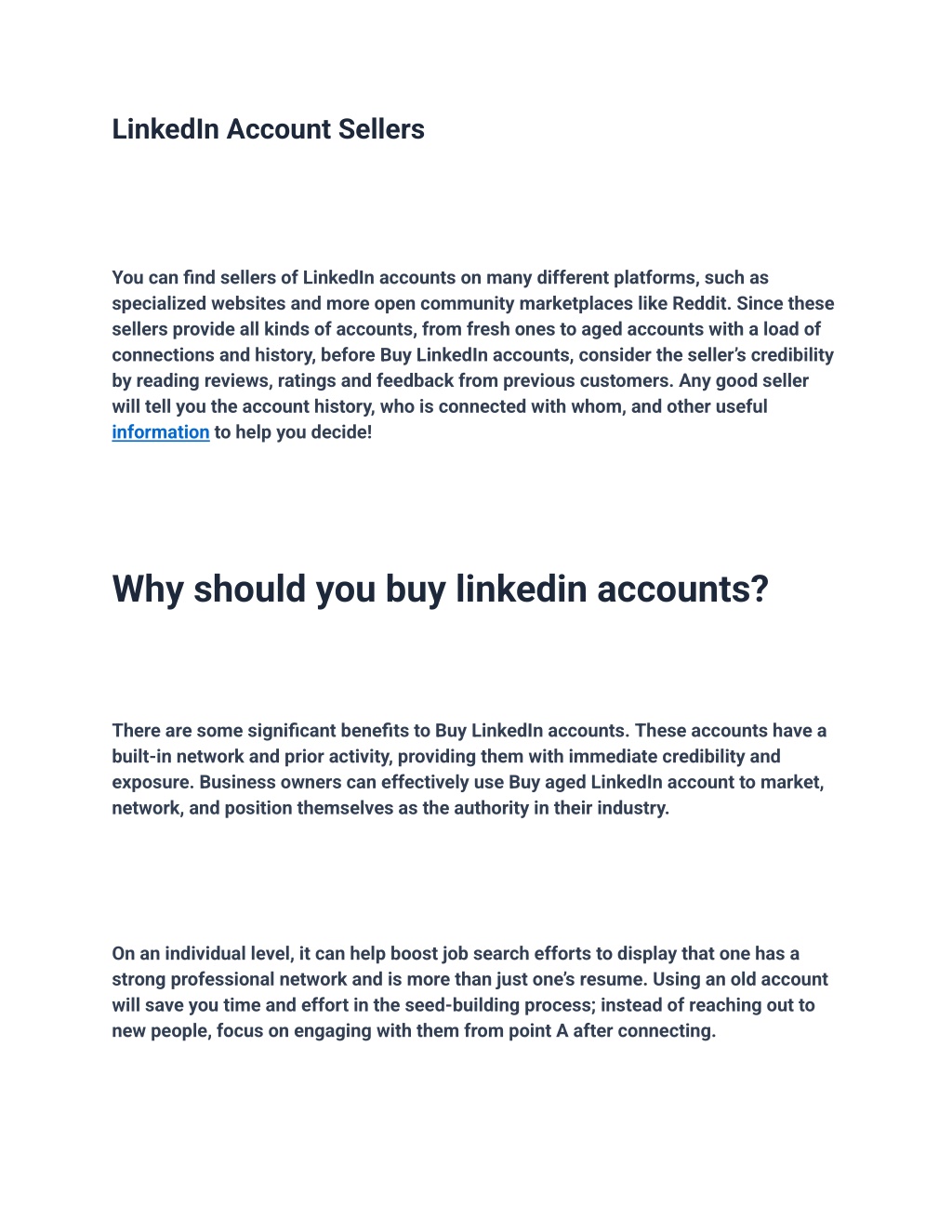 LinkedIn Account Sellers

You can find sellers of LinkedIn accounts on many different platforms, such as specialized websites and more open community marketplaces like Reddit. Since these sellers provide all kinds of accounts, from fresh ones to aged accounts with a load of connections and history, before Buy LinkedIn accounts, consider the seller's credibility by reading reviews, ratings and feedback from previous customers. Any good seller will tell you the account history, who is connected with whom, and other useful information to help you decide!

Why should you buy linkedin accounts?

There are some significant benefits to Buy LinkedIn accounts. These accounts have a built-in network and prior activity, providing them with immediate credibility and exposure. Business owners can effectively use Buy aged LinkedIn account to market, network, and position themselves as the authority in their industry.

On an individual level, it can help boost job search efforts to display that one has a strong professional network and is more than just one's resume. Using an old account will save you time and effort in the seed-building process; instead of reaching out to new people, focus on engaging with them from point A after connecting.